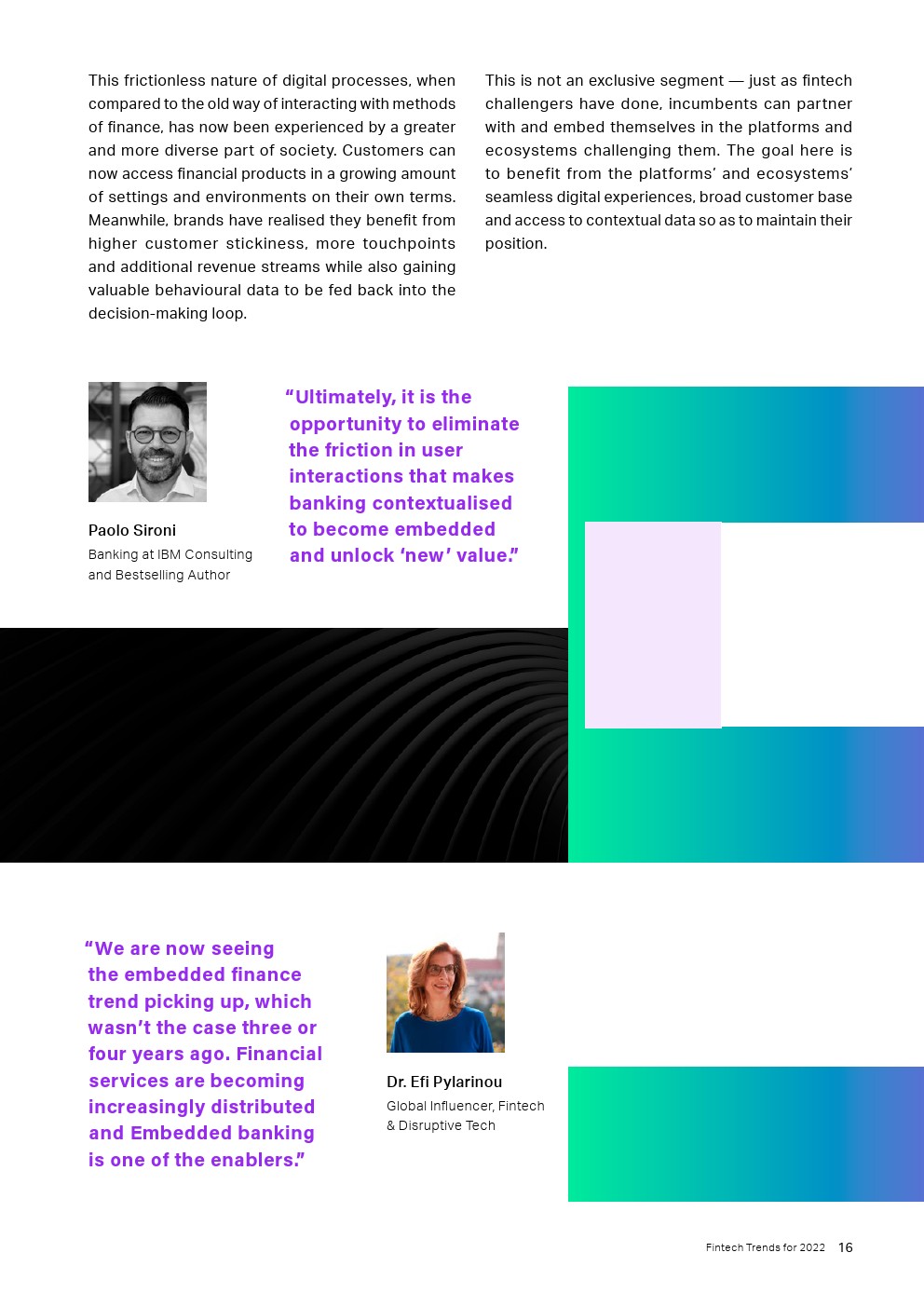 This frictionless nature of digital processes, when compared to the old way of interacting with methods of finance, has now been experienced by a greater and more diverse part of society. Customers can now access financial products in a growing amount of settings and environments on their own terms. Meanwhile, brands have realised they benefit from higher customer stickiness, more touchpoints and additional revenue streams while also gaining valuable behavioural data to be fed back into the decision-making loop.

This is not an exclusive segment — just as fintech challengers have done, incumbents can partner with and embed themselves in the platforms and ecosystems challenging them. The goal here is to benefit from the platforms' and ecosystems' seamless digital experiences, broad customer base and access to contextual data so as to maintain their position.

Paolo Sironi
Banking at IBM Consulting and Bestselling Author

"Ultimately, it is the opportunity to eliminate the friction in user interactions that makes banking contextualised to become embedded and unlock 'new' value."

"We are now seeing the embedded finance trend picking up, which wasn't the case three or four years ago. Financial services are becoming increasingly distributed and Embedded banking is one of the enablers."

Dr. Efi Pylarinou
Global Influencer, Fintech & Disruptive Tech

Fintech Trends for 2022 16